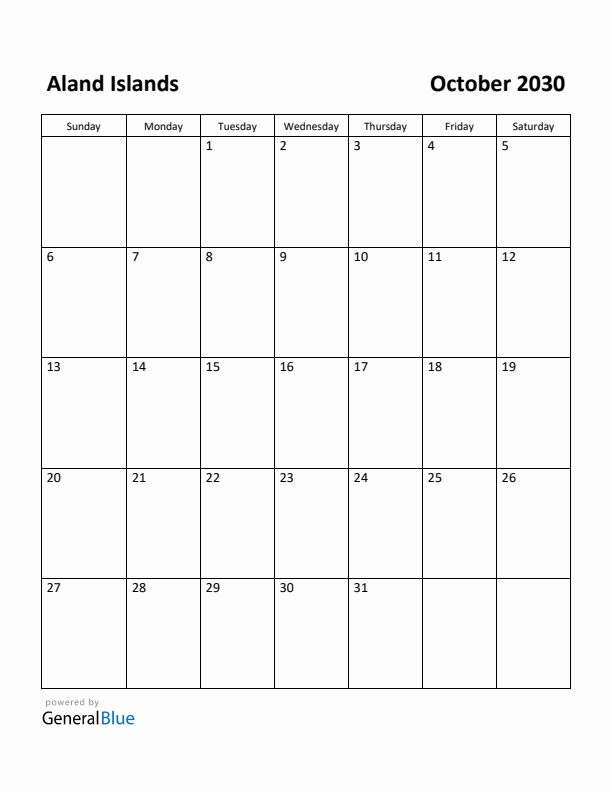 Aland Islands

October 2030

| Sunday | Monday | Tuesday | Wednesday | Thursday | Friday | Saturday |
|---|---|---|---|---|---|---|
| | | 1 | 2 | 3 | 4 | 5 |
| 6 | 7 | 8 | 9 | 10 | 11 | 12 |
| 13 | 14 | 15 | 16 | 17 | 18 | 19 |
| 20 | 21 | 22 | 23 | 24 | 25 | 26 |
| 27 | 28 | 29 | 30 | 31 | | |

powered by
GeneralBlue